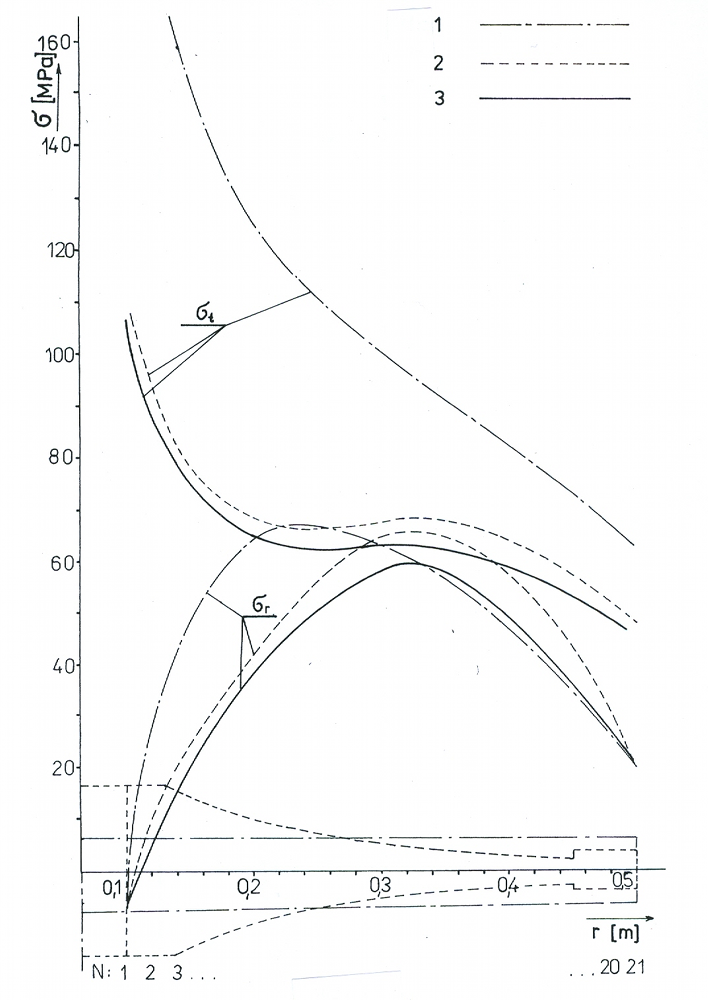 1
2
3

$\sigma$ [MPa]

160
140
120
100
80
60
40
20

$\sigma_t$

$\sigma_r$

0,1
0,2
0,3
0,4
0,5

r [m]

N: 1 2 3 . . .
. . . 20 21